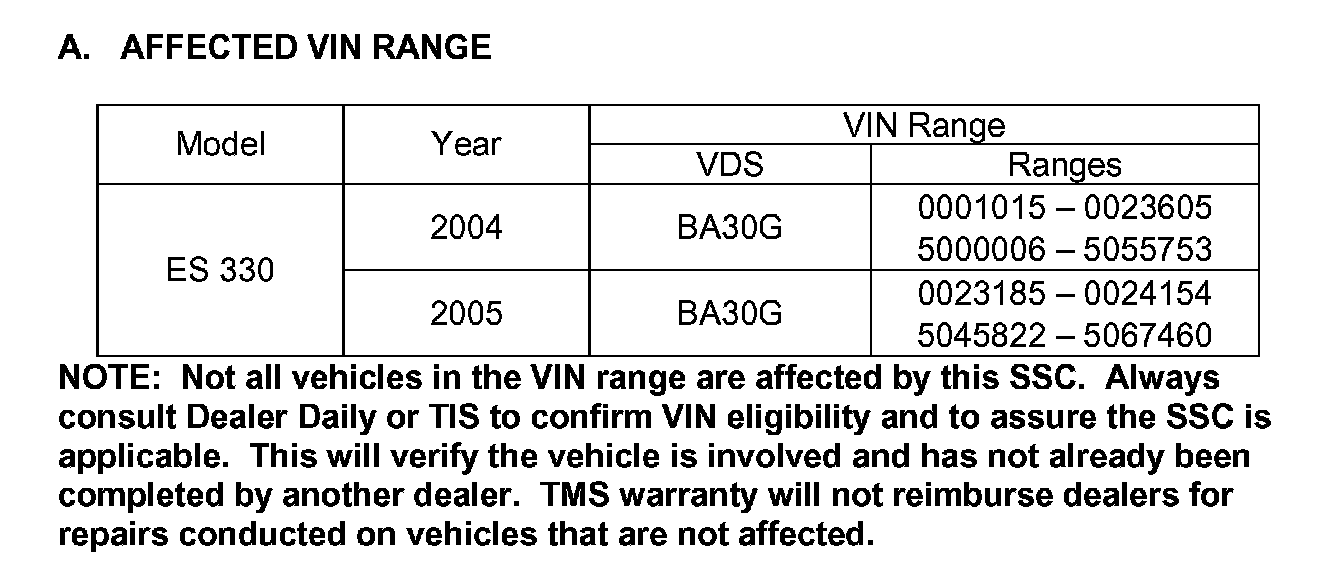 A. AFFECTED VIN RANGE

| Model | Year | VIN Range | |
|---|---|---|---|
| | | VDS | Ranges |
| ES 330 | 2004 | BA30G | 0001015 – 0023605 5000006 – 5055753 |
| | 2005 | BA30G | 0023185 – 0024154 5045822 – 5067460 |

NOTE: Not all vehicles in the VIN range are affected by this SSC. Always consult Dealer Daily or TIS to confirm VIN eligibility and to assure the SSC is applicable. This will verify the vehicle is involved and has not already been completed by another dealer. TMS warranty will not reimburse dealers for repairs conducted on vehicles that are not affected.